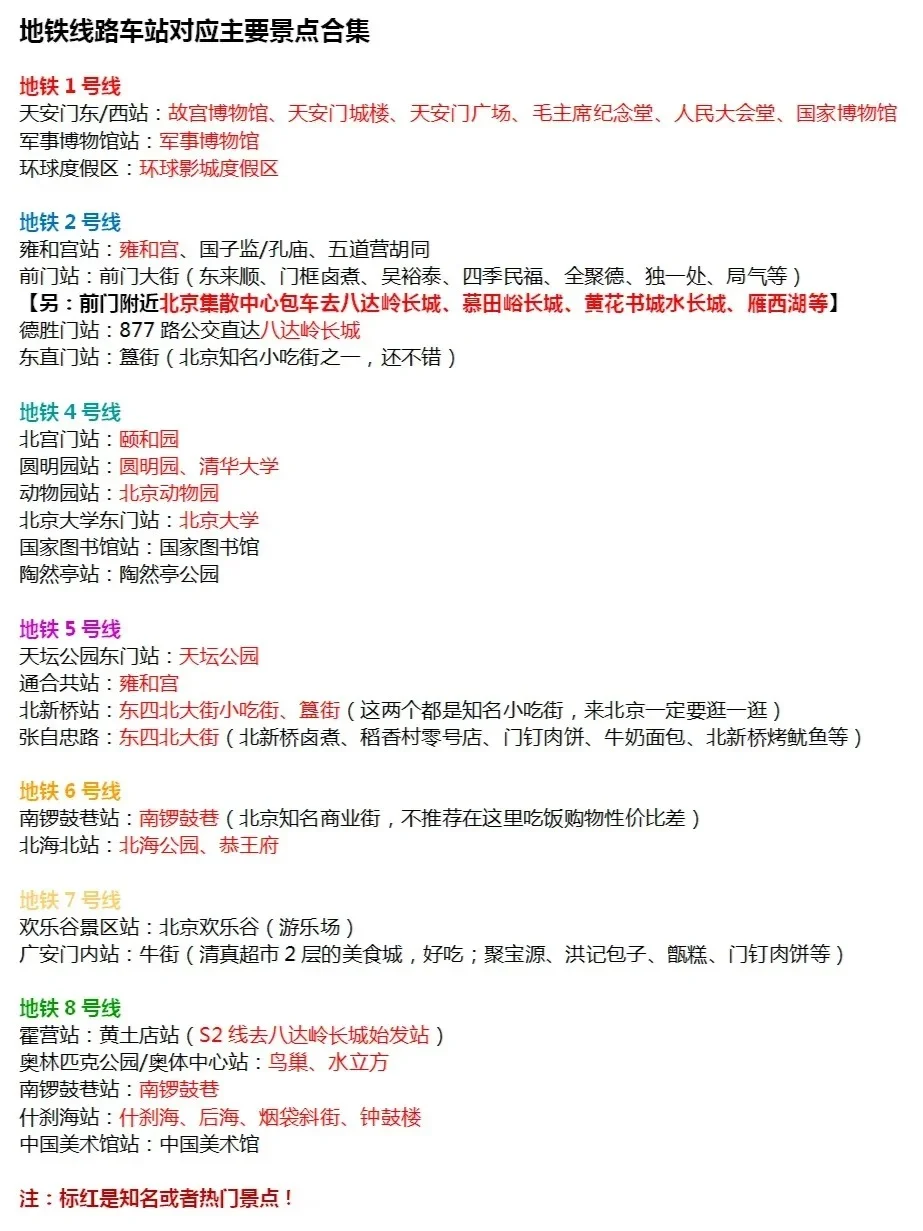 地铁线路车站对应主要景点合集

地铁 1 号线
天安门东/西站：故宫博物馆、天安门城楼、天安门广场、毛主席纪念堂、人民大会堂、国家博物馆
军事博物馆站：军事博物馆
环球度假区：环球影城度假区

地铁 2 号线
雍和宫站：雍和宫、国子监/孔庙、五道营胡同
前门站：前门大街（东来顺、门框卤煮、吴裕泰、四季民福、全聚德、独一处、局气等）
【另：前门附近北京集散中心包车去八达岭长城、慕田峪长城、黄花书城水长城、雁西湖等】
德胜门站：877 路公交直达八达岭长城
东直门站：簋街（北京知名小吃街之一，还不错）

地铁 4 号线
北宫门站：颐和园
圆明园站：圆明园、清华大学
动物园站：北京动物园
北京大学东门站：北京大学
国家图书馆站：国家图书馆
陶然亭站：陶然亭公园

地铁 5 号线
天坛公园东门站：天坛公园
通合共站：雍和宫
北新桥站：东四北大街小吃街、簋街（这两个都是知名小吃街，来北京一定要逛一逛）
张自忠路：东四北大街（北新桥卤煮、稻香村零号店、门钉肉饼、牛奶面包、北新桥烤鱿鱼等）

地铁 6 号线
南锣鼓巷站：南锣鼓巷（北京知名商业街，不推荐在这里吃饭购物性价比差）
北海北站：北海公园、恭王府

地铁 7 号线
欢乐谷景区站：北京欢乐谷（游乐场）
广安门内站：牛街（清真超市 2 层的美食城，好吃；聚宝源、洪记包子、甑糕、门钉肉饼等）

地铁 8 号线
霍营站：黄土店站（S2 线去八达岭长城始发站）
奥林匹克公园/奥体中心站：鸟巢、水立方
南锣鼓巷站：南锣鼓巷
什刹海站：什刹海、后海、烟袋斜街、钟鼓楼
中国美术馆站：中国美术馆

注：标红是知名或者热门景点！